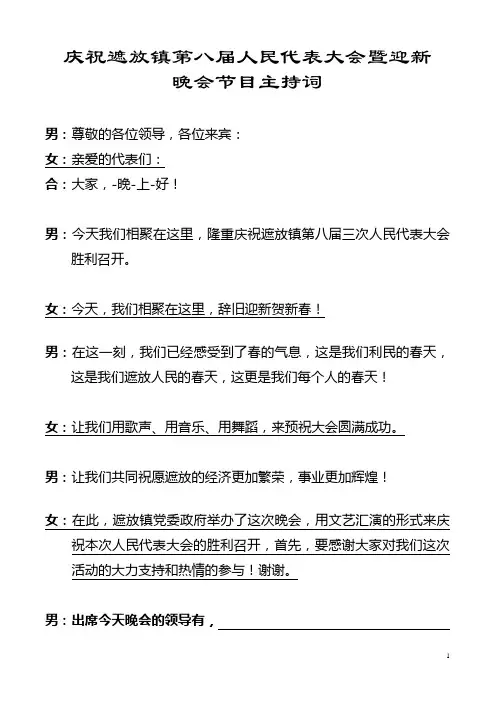 庆祝遮放镇第八届人民代表大会暨迎新晚会节目主持词

男：尊敬的各位领导，各位来宾：

女：亲爱的代表们：

合：大家，-晚-上-好！

男：今天我们相聚在这里，隆重庆祝遮放镇第八届三次人民代表大会胜利召开。

女：今天，我们相聚在这里，辞旧迎新贺新春！

男：在这一刻，我们已经感受到了春的气息，这是我们利民的春天，这是我们遮放人民的春天，这更是我们每个人的春天！

女：让我们用歌声、用音乐、用舞蹈，来预祝大会圆满成功。

男：让我们共同祝愿遮放的经济更加繁荣，事业更加辉煌！

女：在此，遮放镇党委政府举办了这次晚会，用文艺汇演的形式来庆祝本次人民代表大会的胜利召开，首先，要感谢大家对我们这次活动的大力支持和热情的参与！谢谢。

男：出席今天晚会的领导有，

1